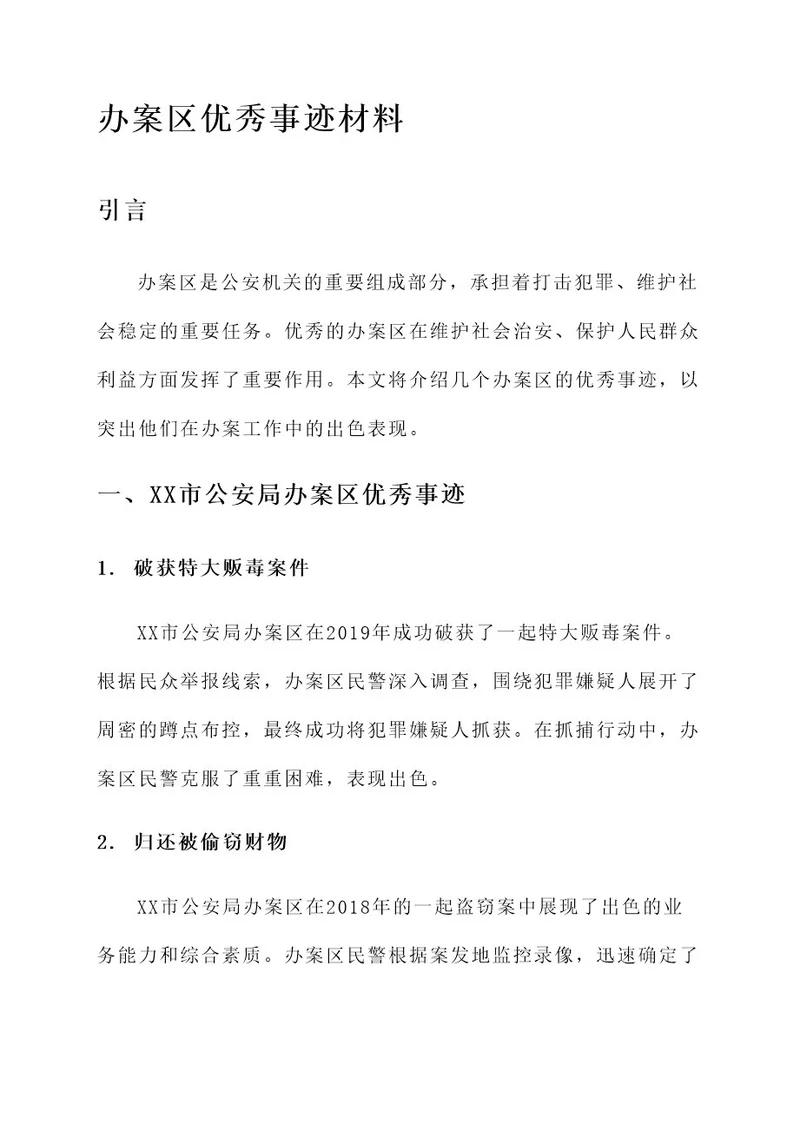 办案区优秀事迹材料

引言

办案区是公安机关的重要组成部分，承担着打击犯罪、维护社会稳定的重要任务。优秀的办案区在维护社会治安、保护人民群众利益方面发挥了重要作用。本文将介绍几个办案区的优秀事迹，以突出他们在办案工作中的出色表现。

一、XX市公安局办案区优秀事迹

1. 破获特大贩毒案件

XX市公安局办案区在2019年成功破获了一起特大贩毒案件。根据民众举报线索，办案区民警深入调查，围绕犯罪嫌疑人展开了周密的蹲点布控，最终成功将犯罪嫌疑人抓获。在抓捕行动中，办案区民警克服了重重困难，表现出色。

2. 归还被偷窃财物

XX市公安局办案区在2018年的一起盗窃案中展现了出色的业务能力和综合素质。办案区民警根据案发地监控录像，迅速确定了